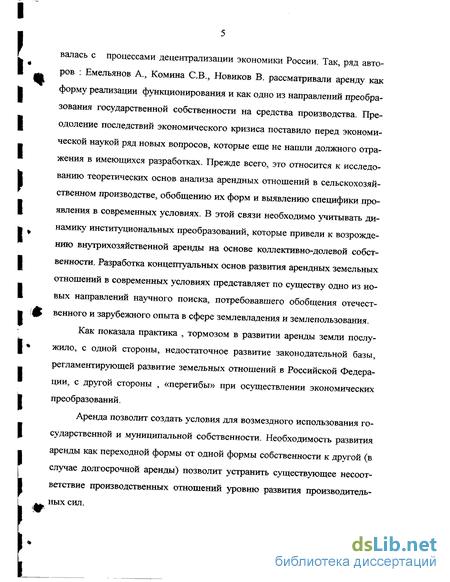 5

валась с процессами децентрализации экономики России. Так, ряд авторов : Емельянов А., Комина С.В., Новиков В. рассматривали аренду как форму реализации функционирования и как одно из направлений преобразования государственной собственности на средства производства. Преодоление последствий экономического кризиса поставило перед экономической наукой ряд новых вопросов, которые еще не нашли должного отражения в имеющихся разработках. Прежде всего, это относится к исследованию теоретических основ анализа арендных отношений в сельскохозяйственном производстве, обобщению их форм и выявлению специфики проявления в современных условиях. В этой связи необходимо учитывать динамику институциональных преобразований, которые привели к возрождению внутрихозяйственной аренды на основе коллективно-долевой собственности. Разработка концептуальных основ развития арендных земельных отношений в современных условиях представляет по существу одно из новых направлений научного поиска, потребовавшего обобщения отечественного и зарубежного опыта в сфере землевладения и землепользования.

Как показала практика , тормозом в развитии аренды земли послужило, с одной стороны, недостаточное развитие законодательной базы, регламентирующей развитие земельных отношений в Российской Федерации, с другой стороны , «перегибы» при осуществлении экономических преобразований.

Аренда позволит создать условия для возмездного использования государственной и муниципальной собственности. Необходимость развития аренды как переходной формы от одной формы собственности к другой (в случае долгосрочной аренды) позволит устранить существующее несоответствие производственных отношений уровню развития производительных сил.

dsLib.net
библиотека диссертаций